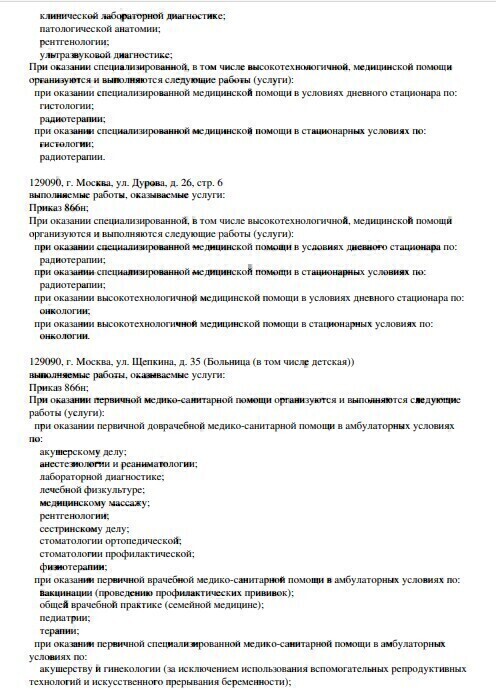 клинической лабораторной диагностике;
патологической анатомии;
рентгенологии;
ультразвуковой диагностике;
При оказании специализированной, в том числе высокотехнологичной, медицинской помощи организуются и выполняются следующие работы (услуги):
при оказании специализированной медицинской помощи в условиях дневного стационара по:
гистологии;
радиотерапии;
при оказании специализированной медицинской помощи в стационарных условиях по:
гистологии;
радиотерапии.

129090, г. Москва, ул. Дурова, д. 26, стр. 6
выполняемые работы, оказываемые услуги:
Приказ 866н;
При оказании специализированной, в том числе высокотехнологичной, медицинской помощи организуются и выполняются следующие работы (услуги):
при оказании специализированной медицинской помощи в условиях дневного стационара по:
радиотерапии;
при оказании специализированной медицинской помощи в стационарных условиях по:
радиотерапии;
при оказании высокотехнологичной медицинской помощи в условиях дневного стационара по:
онкологии;
при оказании высокотехнологичной медицинской помощи в стационарных условиях по:
онкологии.

129090, г. Москва, ул. Щепкина, д. 35 (Больница (в том числе детская))
выполняемые работы, оказываемые услуги:
Приказ 866н;
При оказании первичной медико-санитарной помощи организуются и выполняются следующие работы (услуги):
при оказании первичной доврачебной медико-санитарной помощи в амбулаторных условиях по:
акушерскому делу;
анестезиологии и реаниматологии;
лабораторной диагностике;
лечебной физкультуре;
медицинскому массажу;
рентгенологии;
сестринскому делу;
стоматологии ортопедической;
стоматологии профилактической;
физиотерапии;
при оказании первичной врачебной медико-санитарной помощи в амбулаторных условиях по:
вакцинации (проведению профилактических прививок);
общей врачебной практике (семейной медицине);
педиатрии;
терапии;
при оказании первичной специализированной медико-санитарной помощи в амбулаторных условиях по:
акушерству и гинекологии (за исключением использования вспомогательных репродуктивных технологий и искусственного прерывания беременности);